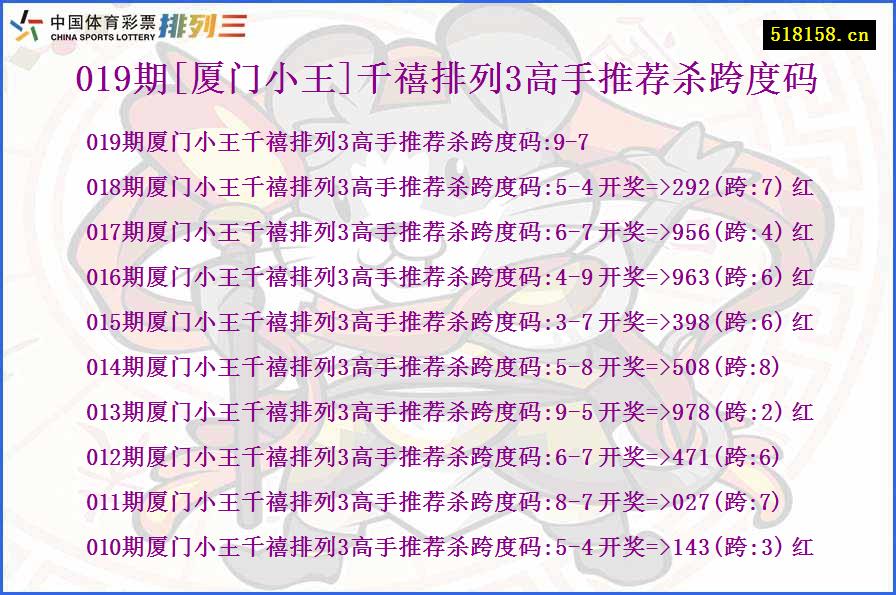 中国体育彩票
CHINA SPORTS LOTTERY
排列三

518158.cn

019期[厦门小王]千禧排列3高手推荐杀跨度码

019期厦门小王千禧排列3高手推荐杀跨度码:9-7

018期厦门小王千禧排列3高手推荐杀跨度码:5-4 开奖=>292(跨:7) 红

017期厦门小王千禧排列3高手推荐杀跨度码:6-7 开奖=>956(跨:4) 红

016期厦门小王千禧排列3高手推荐杀跨度码:4-9 开奖=>963(跨:6) 红

015期厦门小王千禧排列3高手推荐杀跨度码:3-7 开奖=>398(跨:6) 红

014期厦门小王千禧排列3高手推荐杀跨度码:5-8 开奖=>508(跨:8)

013期厦门小王千禧排列3高手推荐杀跨度码:9-5 开奖=>978(跨:2) 红

012期厦门小王千禧排列3高手推荐杀跨度码:6-7 开奖=>471(跨:6)

011期厦门小王千禧排列3高手推荐杀跨度码:8-7 开奖=>027(跨:7)

010期厦门小王千禧排列3高手推荐杀跨度码:5-4 开奖=>143(跨:3) 红